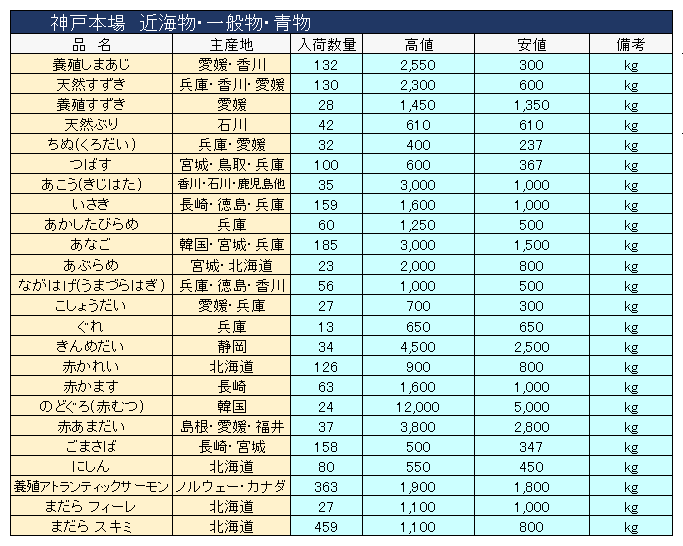 神戸本場　近海物・一般物・青物

| 品　名 | 主産地 | 入荷数量 | 高値 | 安値 | 備考 |
|---|---|---|---|---|---|
| 養殖しまあじ | 愛媛・香川 | 132 | 2,550 | 300 | kg |
| 天然すずき | 兵庫・香川・愛媛 | 130 | 2,300 | 600 | kg |
| 養殖すずき | 愛媛 | 28 | 1,450 | 1,350 | kg |
| 天然ぶり | 石川 | 42 | 610 | 610 | kg |
| ちぬ(くろだい) | 兵庫・愛媛 | 32 | 400 | 237 | kg |
| つばす | 宮城・鳥取・兵庫 | 100 | 600 | 367 | kg |
| あこう(きじはた) | 香川・石川・鹿児島他 | 35 | 3,000 | 1,000 | kg |
| いさき | 長崎・徳島・兵庫 | 159 | 1,600 | 1,000 | kg |
| あかしたびらめ | 兵庫 | 60 | 1,250 | 500 | kg |
| あなご | 韓国・宮城・兵庫 | 185 | 3,000 | 1,500 | kg |
| あぶらめ | 宮城・北海道 | 23 | 2,000 | 800 | kg |
| ながはげ(うまづらはぎ) | 兵庫・徳島・香川 | 56 | 1,000 | 500 | kg |
| こしょうだい | 愛媛・兵庫 | 27 | 700 | 300 | kg |
| ぐれ | 兵庫 | 13 | 650 | 650 | kg |
| きんめだい | 静岡 | 34 | 4,500 | 2,500 | kg |
| 赤かれい | 北海道 | 126 | 900 | 800 | kg |
| 赤かます | 長崎 | 63 | 1,600 | 1,000 | kg |
| のどぐろ(赤むつ) | 韓国 | 24 | 12,000 | 5,000 | kg |
| 赤あまだい | 島根・愛媛・福井 | 37 | 3,800 | 2,800 | kg |
| ごまさば | 長崎・宮城 | 158 | 500 | 347 | kg |
| にしん | 北海道 | 80 | 550 | 450 | kg |
| 養殖アトランティックサーモン | ノルウェー・カナダ | 363 | 1,900 | 1,800 | kg |
| まだら フィーレ | 北海道 | 27 | 1,100 | 1,000 | kg |
| まだら スキミ | 北海道 | 459 | 1,100 | 800 | kg |